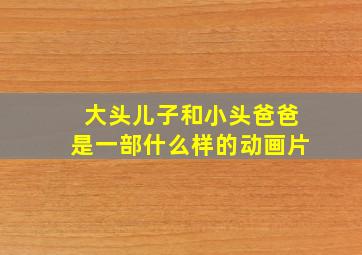 大头儿子和小头爸爸
是一部什么样的动画片